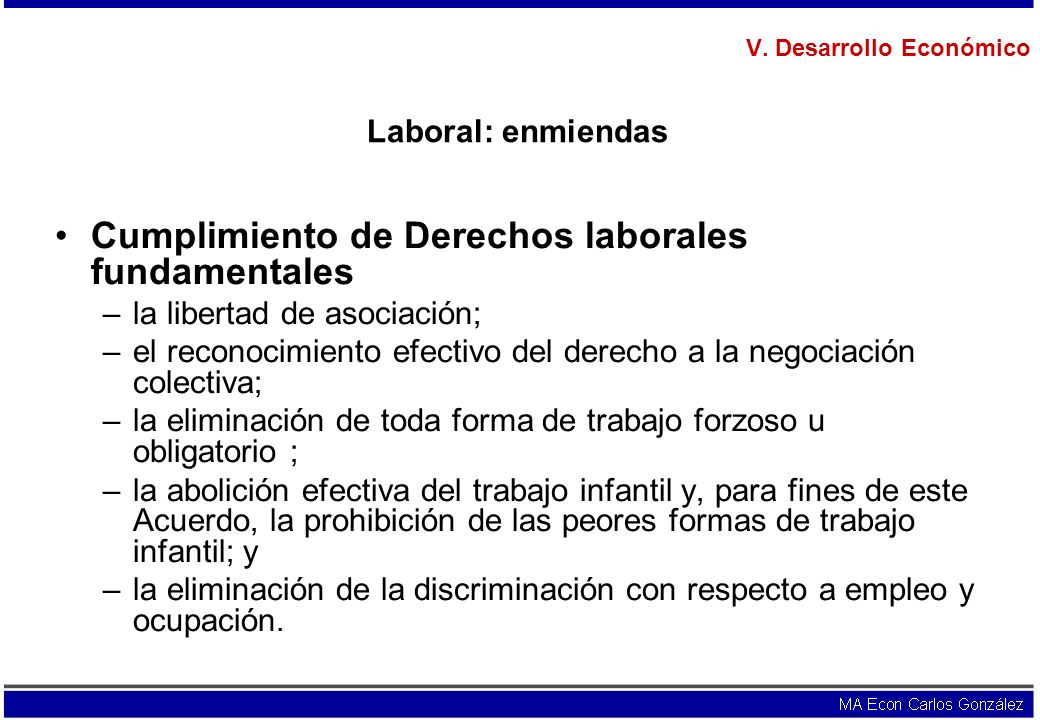 V. Desarrollo Económico

Laboral: enmiendas

• Cumplimiento de Derechos laborales fundamentales
– la libertad de asociación;
– el reconocimiento efectivo del derecho a la negociación colectiva;
– la eliminación de toda forma de trabajo forzoso u obligatorio ;
– la abolición efectiva del trabajo infantil y, para fines de este Acuerdo, la prohibición de las peores formas de trabajo infantil; y
– la eliminación de la discriminación con respecto a empleo y ocupación.

MA Econ Carlos González